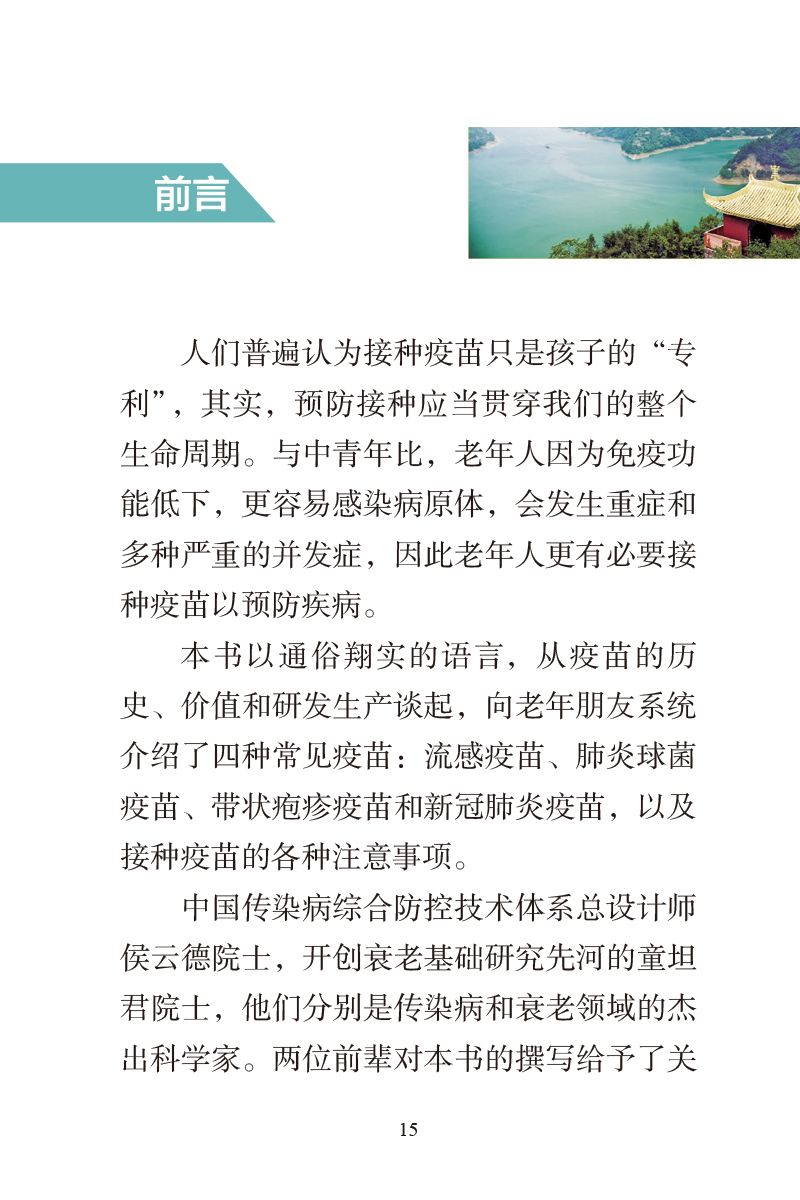 前言

人们普遍认为接种疫苗只是孩子的“专利”，其实，预防接种应当贯穿我们的整个生命周期。与中青年比，老年人因为免疫功能低下，更容易感染病原体，会发生重症和多种严重的并发症，因此老年人更有必要接种疫苗以预防疾病。

本书以通俗翔实的语言，从疫苗的历史、价值和研发生产谈起，向老年朋友系统介绍了四种常见疫苗：流感疫苗、肺炎球菌疫苗、带状疱疹疫苗和新冠肺炎疫苗，以及接种疫苗的各种注意事项。

中国传染病综合防控技术体系总设计师侯云德院士，开创衰老基础研究先河的童坦君院士，他们分别是传染病和衰老领域的杰出科学家。两位前辈对本书的撰写给予了关

15